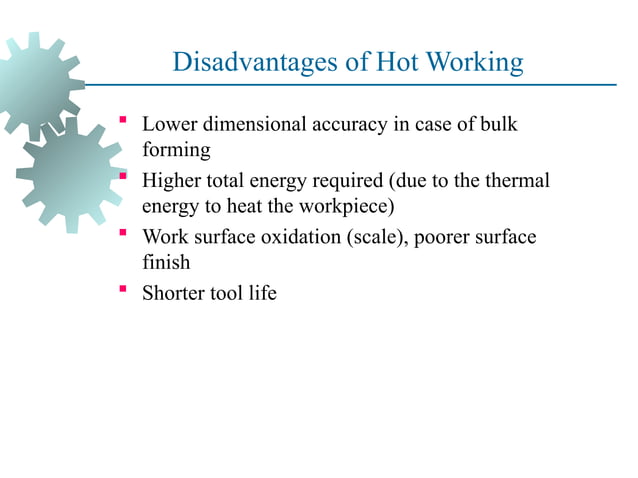 Disadvantages of Hot Working

- Lower dimensional accuracy in case of bulk forming
- Higher total energy required (due to the thermal energy to heat the workpiece)
- Work surface oxidation (scale), poorer surface finish
- Shorter tool life